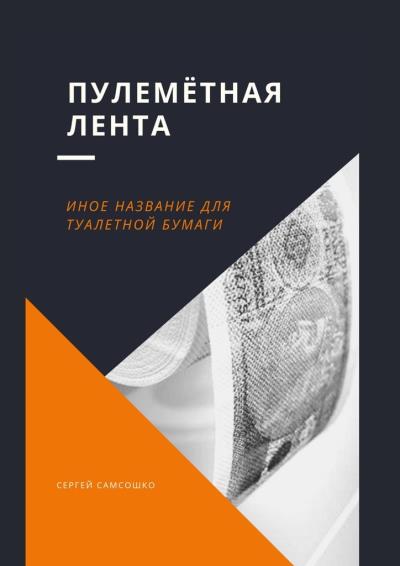 ПУЛЕМЁТНАЯ ЛЕНТА

ИНОЕ НАЗВАНИЕ ДЛЯ ТУАЛЕТНОЙ БУМАГИ

СЕРГЕЙ САМСОШКО